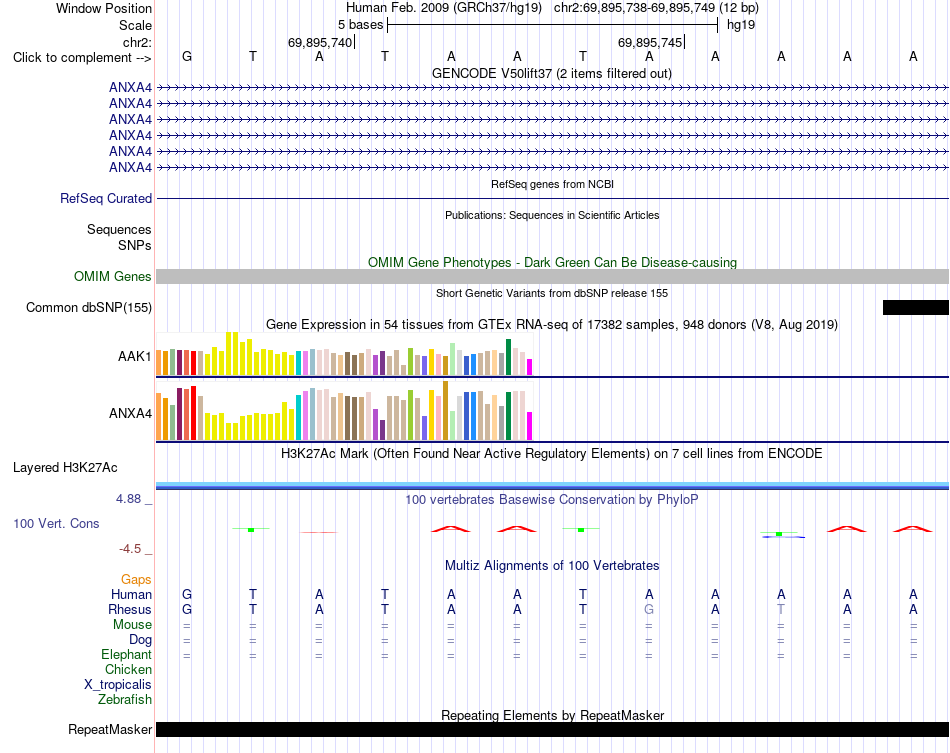 Window Position Human Feb. 2009 (GRCh37/hg19) chr2:69,895,738-69,895,749 (12 bp)
Scale 5 bases hg19
chr2: 69,895,740 69,895,745
Click to complement --> G T A T A A T A A A A A
GENCODE V50lift37 (2 items filtered out)
ANXA4
ANXA4
ANXA4
ANXA4
ANXA4
ANXA4
RefSeq genes from NCBI
RefSeq Curated
Publications: Sequences in Scientific Articles
Sequences
SNPs
OMIM Gene Phenotypes - Dark Green Can Be Disease-causing
OMIM Genes
Short Genetic Variants from dbSNP release 155
Common dbSNP(155)
Gene Expression in 54 tissues from GTEx RNA-seq of 17382 samples, 948 donors (V8, Aug 2019)
AAK1
ANXA4
H3K27Ac Mark (Often Found Near Active Regulatory Elements) on 7 cell lines from ENCODE
Layered H3K27Ac
4.88 _ 100 vertebrates Basewise Conservation by PhyloP
100 Vert. Cons
-4.5 _
Multiz Alignments of 100 Vertebrates
Gaps
Human G T A T A A T A A A A A
Rhesus G T A T A A T G A T A A
Mouse = = = = = = = = = = = =
Dog = = = = = = = = = = = =
Elephant = = = = = = = = = = = =
Chicken
X_tropicalis
Zebrafish
Repeating Elements by RepeatMasker
RepeatMasker